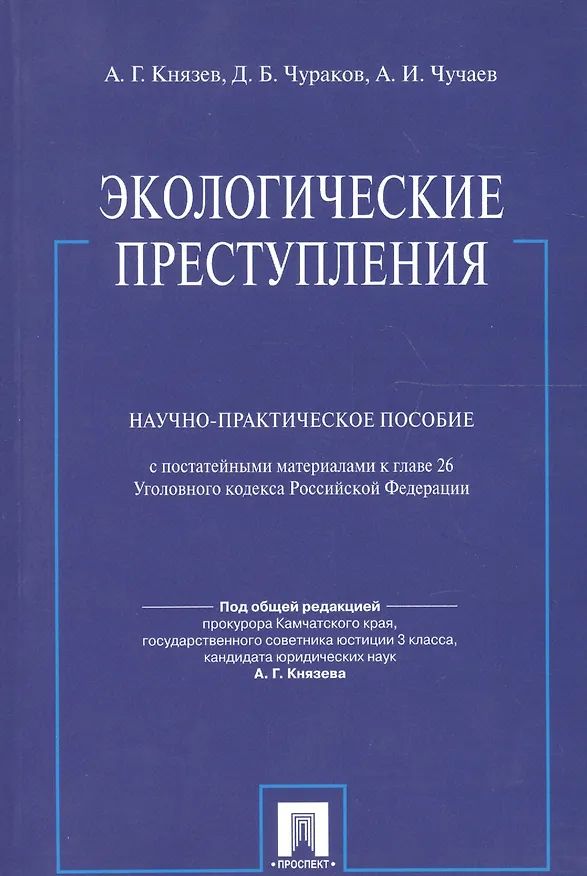 А. Г. Князев, Д. Б. Чураков, А. И. Чучаев

ЭКОЛОГИЧЕСКИЕ ПРЕСТУПЛЕНИЯ

НАУЧНО-ПРАКТИЧЕСКОЕ ПОСОБИЕ

с постатейными материалами к главе 26 Уголовного кодекса Российской Федерации

Под общей редакцией
прокурора Камчатского края,
государственного советника юстиции 3 класса,
кандидата юридических наук
А. Г. Князева

ПРОСПЕКТ